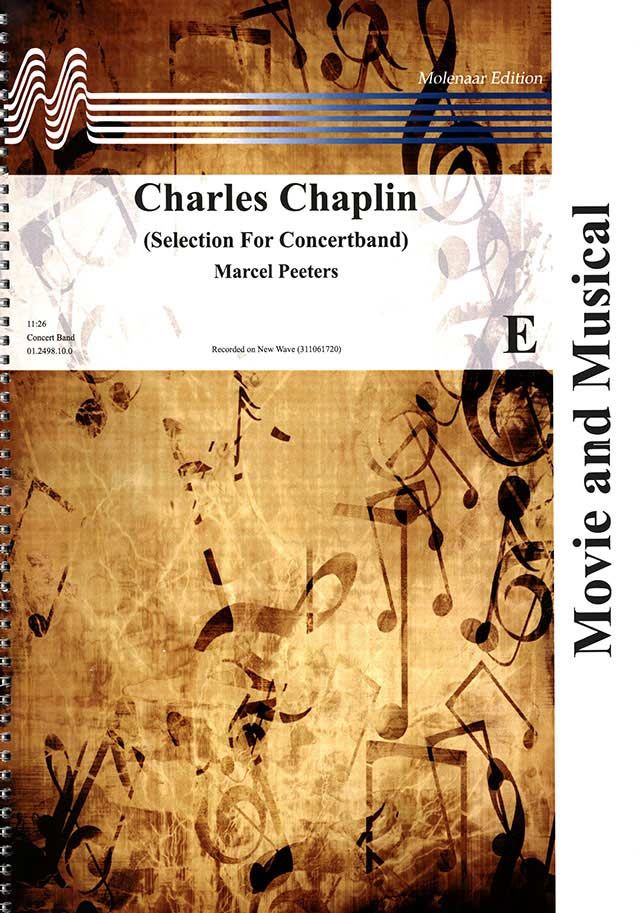 Molenaar Edition

Charles Chaplin

(Selection For Concertband)

Marcel Peeters

11:26
Concert Band
01.2498.10.0

Recorded on New Wave (311061720)

E

Movie and Musical